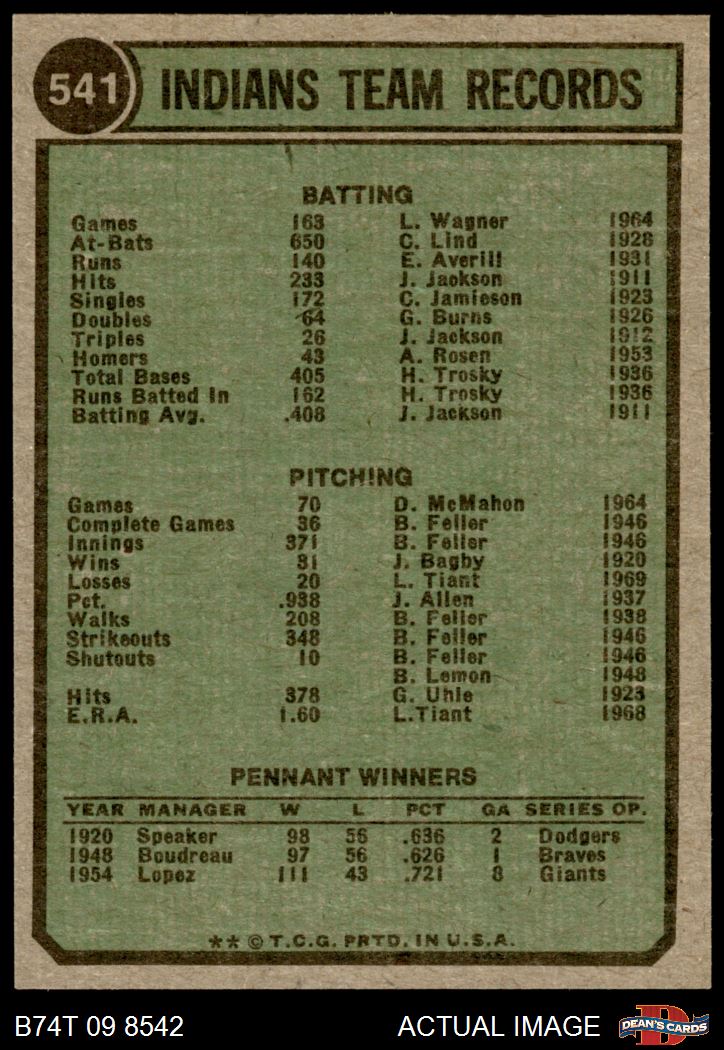 541 INDIANS TEAM RECORDS

BATTING

| | | | |
|---|---|---|---|
| Games | 163 | L. Wagner | 1964 |
| At-Bats | 650 | C. Lind | 1928 |
| Runs | 140 | E. Averill | 1931 |
| Hits | 233 | J. Jackson | 1911 |
| Singles | 172 | C. Jamieson | 1923 |
| Doubles | 64 | G. Burns | 1926 |
| Triples | 26 | J. Jackson | 1912 |
| Homers | 43 | A. Rosen | 1953 |
| Total Bases | 405 | H. Trosky | 1936 |
| Runs Batted In | 162 | H. Trosky | 1936 |
| Batting Avg. | .408 | J. Jackson | 1911 |

PITCHING

| | | | |
|---|---|---|---|
| Games | 70 | D. McMahon | 1964 |
| Complete Games | 36 | B. Feller | 1946 |
| Innings | 371 | B. Feller | 1946 |
| Wins | 31 | J. Bagby | 1920 |
| Losses | 20 | L. Tiant | 1969 |
| Pct. | .938 | J. Allen | 1937 |
| Walks | 208 | B. Feller | 1938 |
| Strikeouts | 348 | B. Feller | 1946 |
| Shutouts | 10 | B. Feller | 1946 |
| | | B. Lemon | 1948 |
| Hits | 378 | G. Uhle | 1923 |
| E.R.A. | 1.60 | L.Tiant | 1968 |

PENNANT WINNERS

| YEAR | MANAGER | W | L | PCT | GA | SERIES OP. |
|---|---|---|---|---|---|---|
| 1920 | Speaker | 98 | 56 | .636 | 2 | Dodgers |
| 1948 | Boudreau | 97 | 56 | .626 | 1 | Braves |
| 1954 | Lopez | 111 | 43 | .721 | 8 | Giants |

** © T.C.G. PRTD. IN U.S.A.

B74T 09 8542 ACTUAL IMAGE DEAN'S CARDS